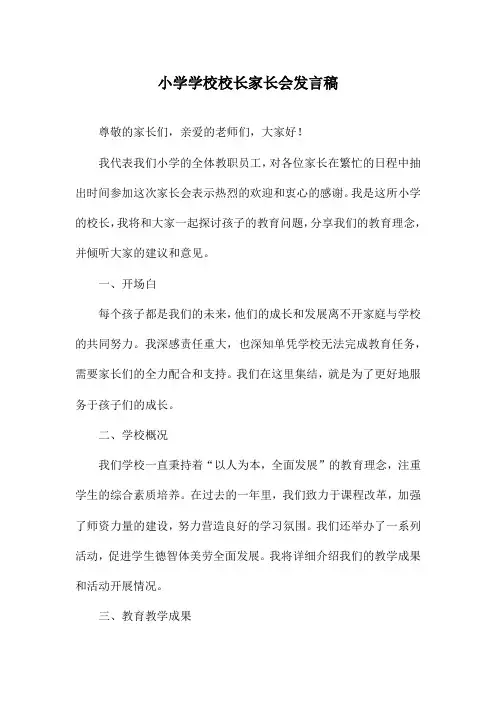 小学学校校长家长会发言稿

尊敬的家长们，亲爱的老师们，大家好！

我代表我们小学的全体教职员工，对各位家长在繁忙的日程中抽出时间参加这次家长会表示热烈的欢迎和衷心的感谢。我是这所小学的校长，我将和大家一起探讨孩子的教育问题，分享我们的教育理念，并倾听大家的建议和意见。

一、开场白

每个孩子都是我们的未来，他们的成长和发展离不开家庭与学校的共同努力。我深感责任重大，也深知单凭学校无法完成教育任务，需要家长们的全力配合和支持。我们在这里集结，就是为了更好地服务于孩子们的成长。

二、学校概况

我们学校一直秉持着“以人为本，全面发展”的教育理念，注重学生的综合素质培养。在过去的一年里，我们致力于课程改革，加强了师资力量的建设，努力营造良好的学习氛围。我们还举办了一系列活动，促进学生德智体美劳全面发展。我将详细介绍我们的教学成果和活动开展情况。

三、教育教学成果